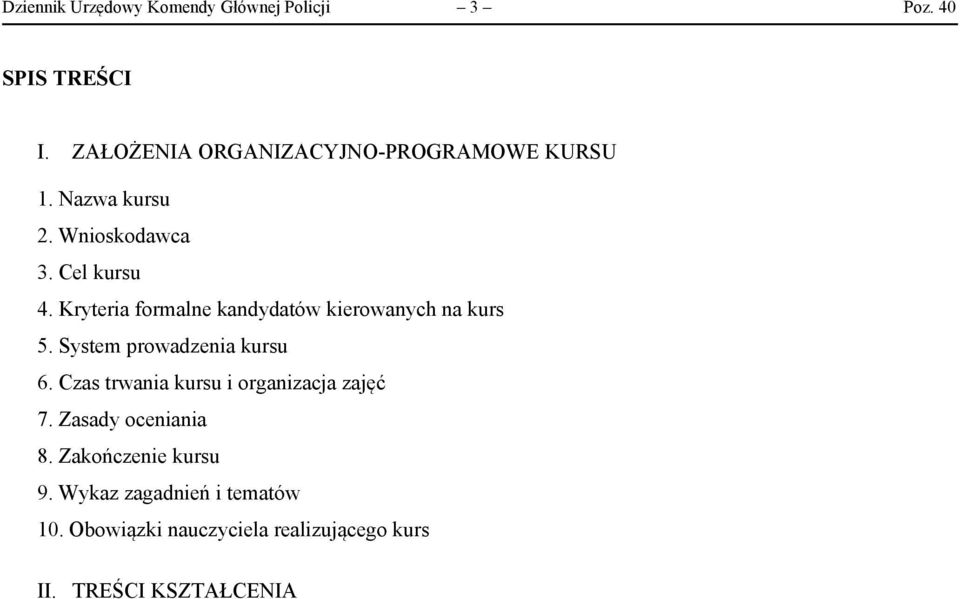 Dziennik Urzędowy Komendy Głównej Policji – 3 – Poz. 40

SPIS TREŚCI

I. ZAŁOŻENIA ORGANIZACYJNO-PROGRAMOWE KURSU

1. Nazwa kursu
2. Wnioskodawca
3. Cel kursu
4. Kryteria formalne kandydatów kierowanych na kurs
5. System prowadzenia kursu
6. Czas trwania kursu i organizacja zajęć
7. Zasady oceniania
8. Zakończenie kursu
9. Wykaz zagadnień i tematów
10. Obowiązki nauczyciela realizującego kurs

II. TREŚCI KSZTAŁCENIA